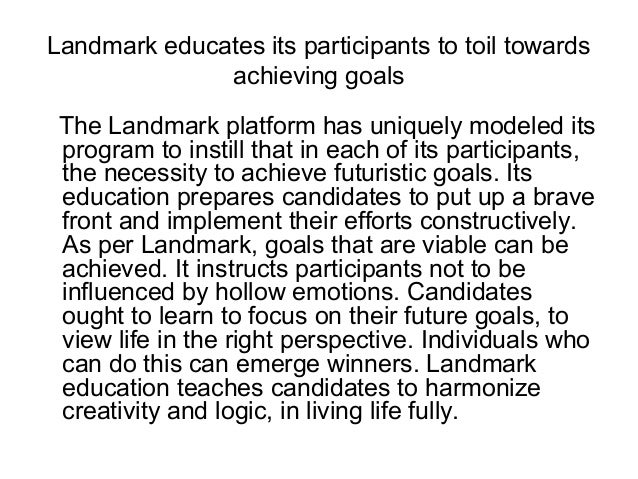 Landmark educates its participants to toil towards achieving goals

The Landmark platform has uniquely modeled its program to instill that in each of its participants, the necessity to achieve futuristic goals. Its education prepares candidates to put up a brave front and implement their efforts constructively. As per Landmark, goals that are viable can be achieved. It instructs participants not to be influenced by hollow emotions. Candidates ought to learn to focus on their future goals, to view life in the right perspective. Individuals who can do this can emerge winners. Landmark education teaches candidates to harmonize creativity and logic, in living life fully.